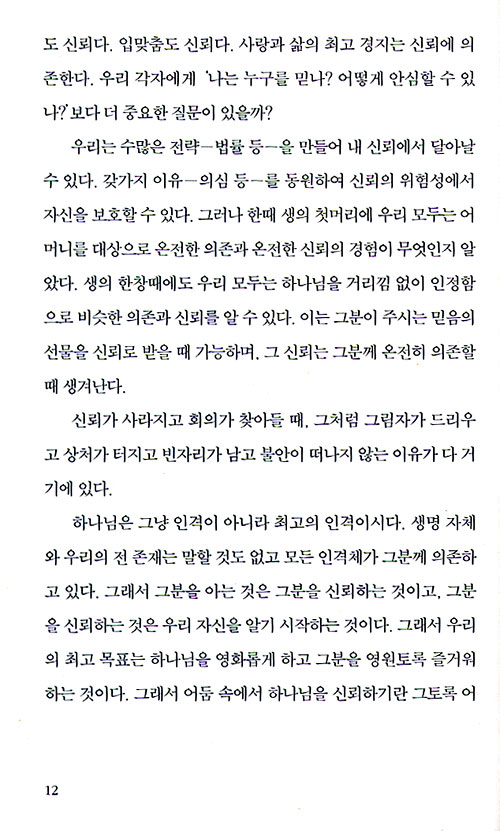 도 신뢰다. 입맞춤도 신뢰다. 사랑과 삶의 최고 경지는 신뢰에 의존한다. 우리 각자에게 '나는 누구를 믿나? 어떻게 안심할 수 있나?' 보다 더 중요한 질문이 있을까?

우리는 수많은 전략—법률 등—을 만들어 내 신뢰에서 달아날 수 있다. 갖가지 이유—의심 등—를 동원하여 신뢰의 위험성에서 자신을 보호할 수 있다. 그러나 한때 생의 첫머리에 우리 모두는 어머니를 대상으로 온전한 의존과 온전한 신뢰의 경험이 무엇인지 알았다. 생의 한창때에도 우리 모두는 하나님을 거리낌 없이 인정함으로 비슷한 의존과 신뢰를 알 수 있다. 이는 그분이 주시는 믿음의 선물을 신뢰로 받을 때 가능하며, 그 신뢰는 그분께 온전히 의존할 때 생겨난다.

신뢰가 사라지고 회의가 찾아들 때, 그처럼 그림자가 드리우고 상처가 터지고 빈자리가 남고 불안이 떠나지 않는 이유가 다 거기에 있다.

하나님은 그냥 인격이 아니라 최고의 인격이시다. 생명 자체와 우리의 전 존재는 말할 것도 없고 모든 인격체가 그분께 의존하고 있다. 그래서 그분을 아는 것은 그분을 신뢰하는 것이고, 그분을 신뢰하는 것은 우리 자신을 알기 시작하는 것이다. 그래서 우리의 최고 목표는 하나님을 영화롭게 하고 그분을 영원토록 즐거워하는 것이다. 그래서 어둠 속에서 하나님을 신뢰하기란 그토록 어

12